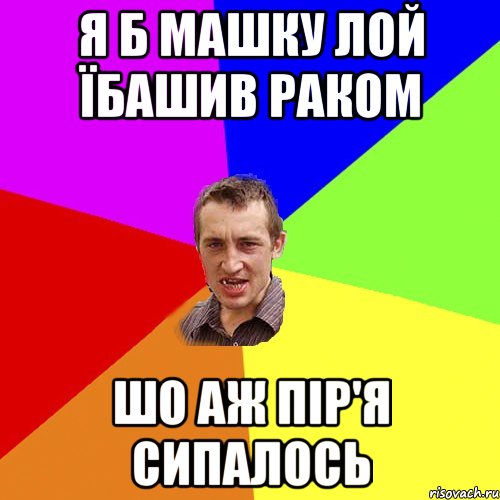 Я Б МАШКУ ЛОЙ ЇБАШИВ РАКОМ

ШО АЖ ПІР'Я СИПАЛОСЬ

risovach.ru